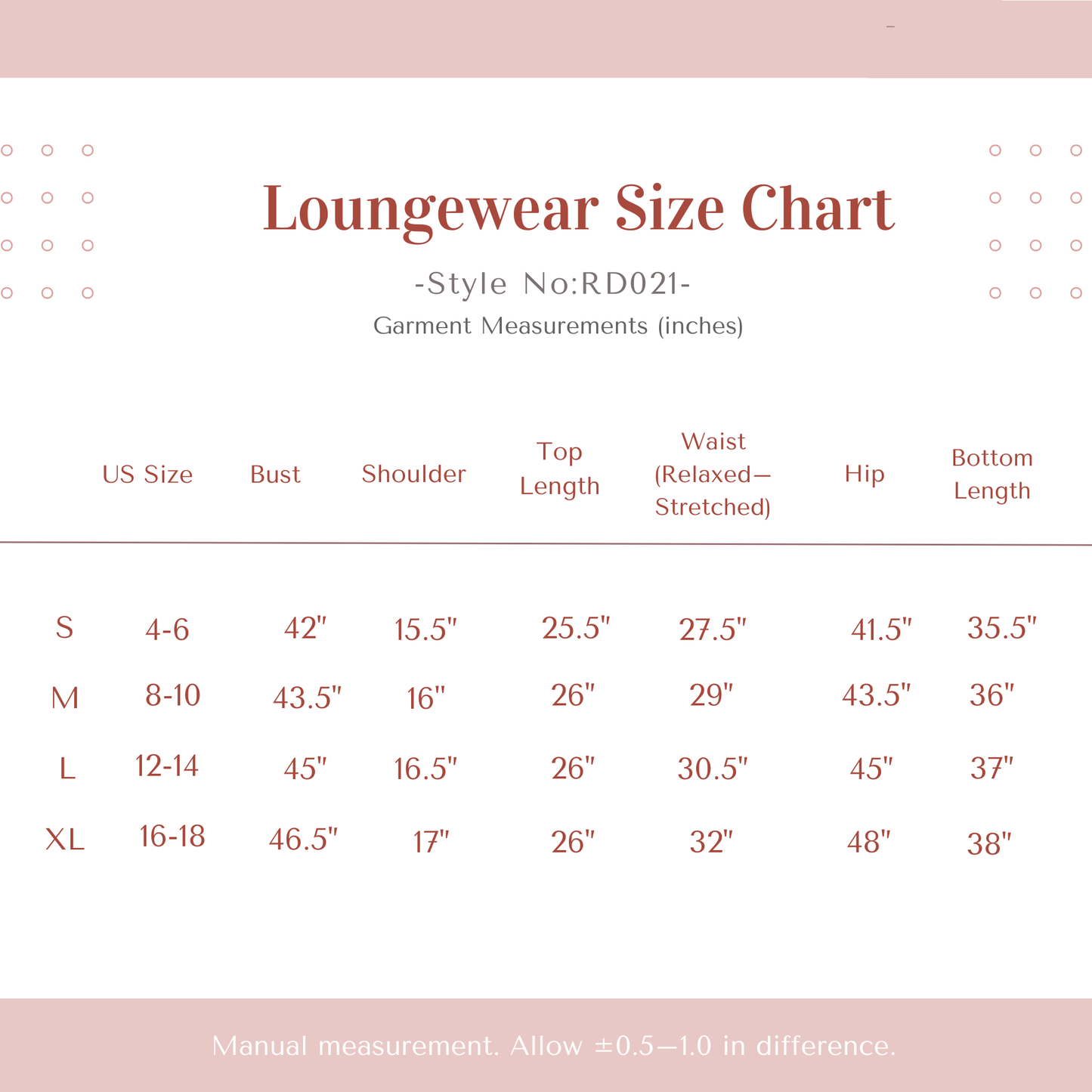 Loungewear Size Chart

-Style No:RD021-

Garment Measurements (inches)

| | US Size | Bust | Shoulder | Top Length | Waist (Relaxed—Stretched) | Hip | Bottom Length |
|---|---|---|---|---|---|---|---|
| S | 4-6 | 42" | 15.5" | 25.5" | 27.5" | 41.5" | 35.5" |
| M | 8-10 | 43.5" | 16" | 26" | 29" | 43.5" | 36" |
| L | 12-14 | 45" | 16.5" | 26" | 30.5" | 45" | 37" |
| XL | 16-18 | 46.5" | 17" | 26" | 32" | 48" | 38" |

Manual measurement. Allow ±0.5—1.0 in difference.